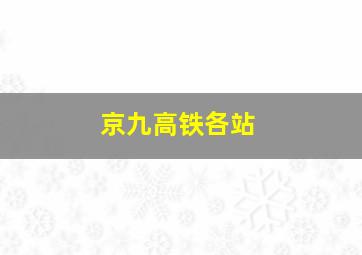 京九高铁各站